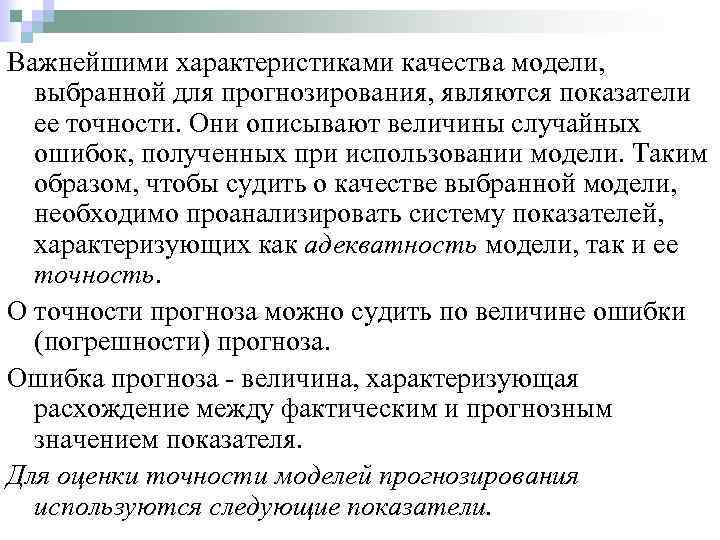 Важнейшими характеристиками качества модели, выбранной для прогнозирования, являются показатели ее точности. Они описывают величины случайных ошибок, полученных при использовании модели. Таким образом, чтобы судить о качестве выбранной модели, необходимо проанализировать систему показателей, характеризующих как адекватность модели, так и ее точность.

О точности прогноза можно судить по величине ошибки (погрешности) прогноза.

Ошибка прогноза - величина, характеризующая расхождение между фактическим и прогнозным значением показателя.

Для оценки точности моделей прогнозирования используются следующие показатели.